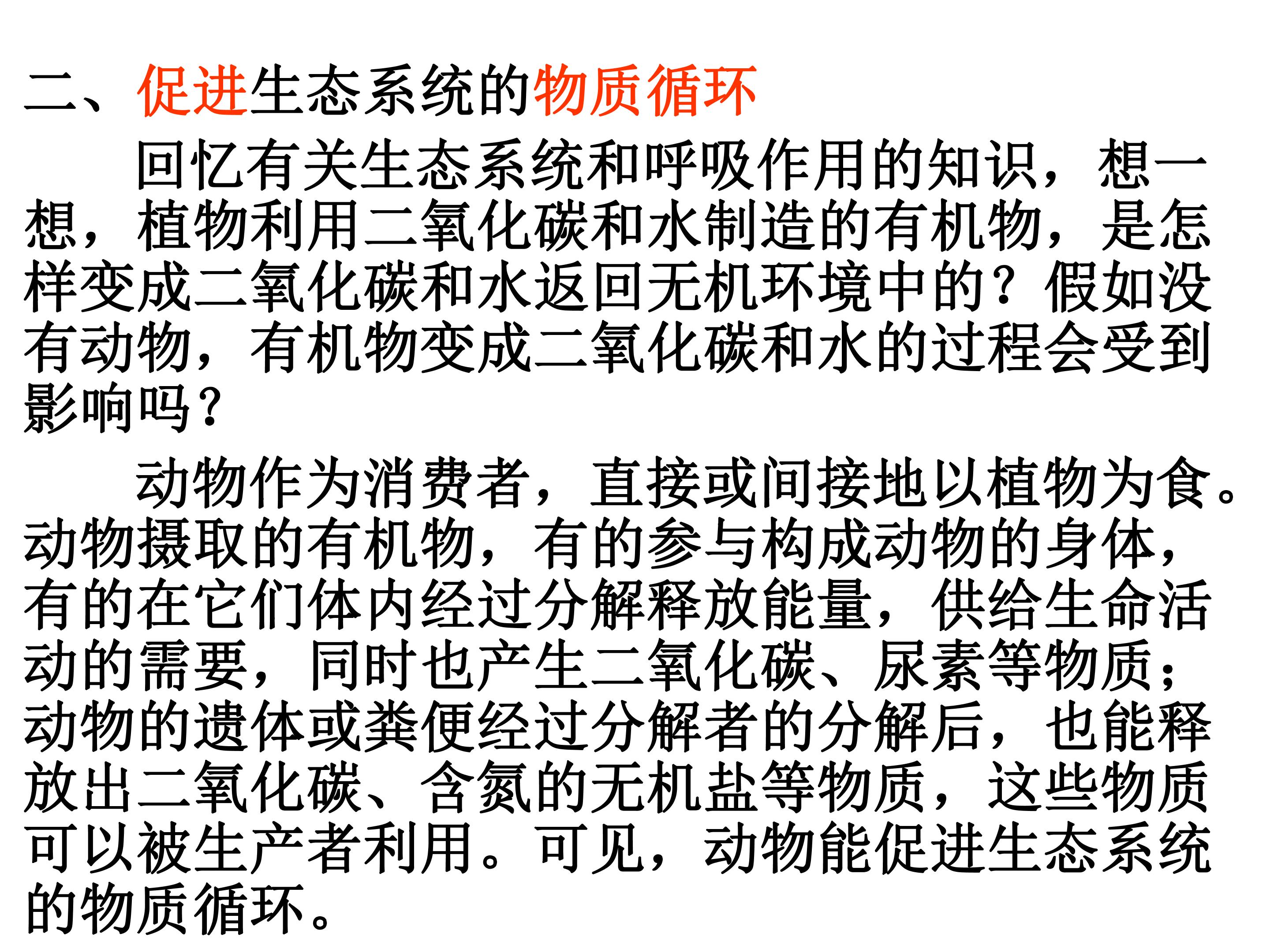 二、促进生态系统的物质循环

回忆有关生态系统和呼吸作用的知识，想一想，植物利用二氧化碳和水制造的有机物，是怎样变成二氧化碳和水返回无机环境中的？假如没有动物，有机物变成二氧化碳和水的过程会受到影响吗？

动物作为消费者，直接或间接地以植物为食。动物摄取的有机物，有的参与构成动物的身体，有的在它们体内经过分解释放能量，供给生命活动的需要，同时也产生二氧化碳、尿素等物质；动物的遗体或粪便经过分解者的分解后，也能释放出二氧化碳、含氮的无机盐等物质，这些物质可以被生产者利用。可见，动物能促进生态系统的物质循环。